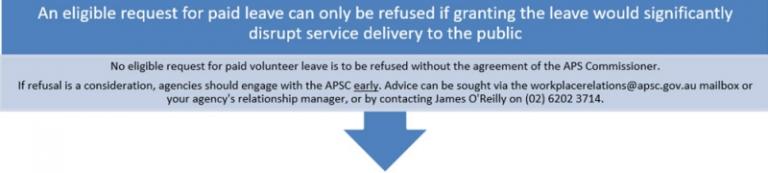 An eligible request for paid leave can only be refused if granting the leave would significantly disrupt service delivery to the public

No eligible request for paid volunteer leave is to be refused without the agreement of the APS Commissioner.

If refusal is a consideration, agencies should engage with the APSC early. Advice can be sought via the workplacerelations@apsc.gov.au mailbox or your agency's relationship manager, or by contacting James O'Reilly on (02) 6202 3714.